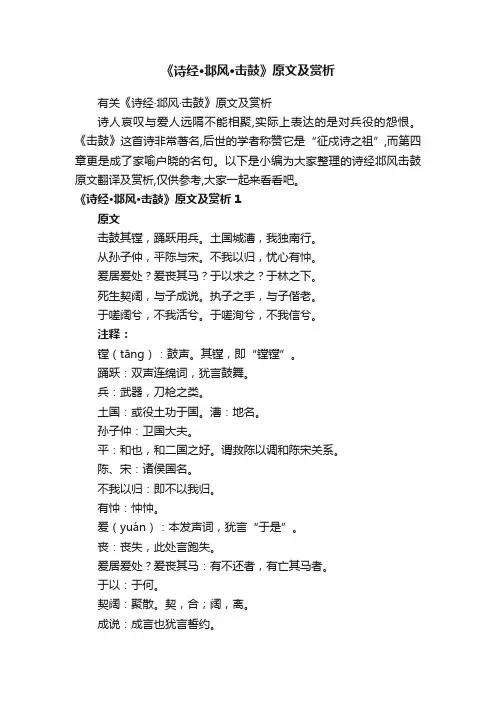 《诗经•邶风•击鼓》原文及赏析

有关《诗经·邶风·击鼓》原文及赏析

诗人哀叹与爱人远隔不能相聚,实际上表达的是对兵役的怨恨。《击鼓》这首诗非常著名,后世的学者称赞它是“征戍诗之祖”,而第四章更是成了家喻户晓的名句。以下是小编为大家整理的诗经邶风击鼓原文翻译及赏析,仅供参考,大家一起来看看吧。

《诗经•邶风•击鼓》原文及赏析 1

原文

击鼓其镗,踊跃用兵。土国城漕,我独南行。

从孙子仲,平陈与宋。不我以归,忧心有忡。

爰居爰处?爰丧其马?于以求之?于林之下。

死生契阔,与子成说。执子之手,与子偕老。

于嗟阔兮,不我活兮。于嗟洵兮,不我信兮。

注释:

镗(tāng):鼓声。其镗,即“镗镗”。

踊跃:双声连绵词,犹言鼓舞。

兵:武器,刀枪之类。

土国:或役土功于国。漕:地名。

孙子仲:卫国大夫。

平:和也,和二国之好。谓救陈以调和陈宋关系。

陈、宋:诸侯国名。

不我以归:即不以我归。

有忡:忡忡。

爰(yuán):本发声词,犹言“于是”。

丧:丧失,此处言跑失。

爰居爰处?爰丧其马:有不还者,有亡其马者。

于以:于何。

契阔:聚散。契,合;阔,离。

成说:成言也犹言誓约。